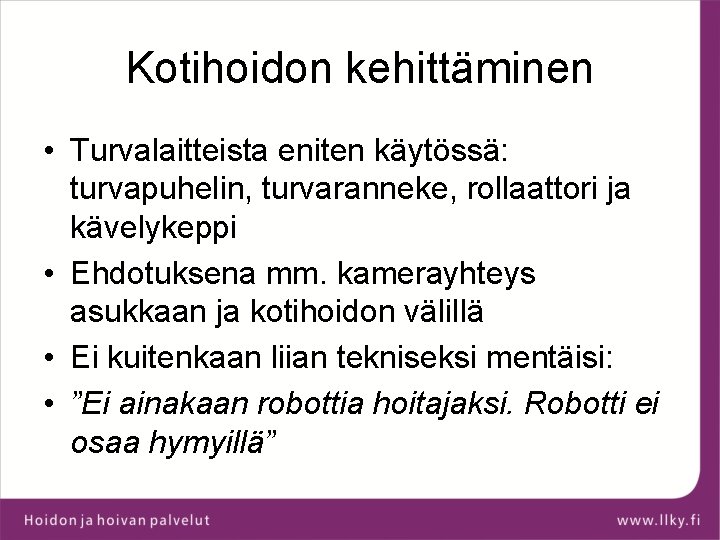 Kotihoidon kehittäminen

• Turvalaitteista eniten käytössä: turvapuhelin, turvaranneke, rollaattori ja kävelykeppi
• Ehdotuksena mm. kamerayhteys asukkaan ja kotihoidon välillä
• Ei kuitenkaan liian tekniseksi mentäisi:
• "Ei ainakaan robottia hoitajaksi. Robotti ei osaa hymyillä"

Hoidon ja hoivan palvelut

www.llky.fi